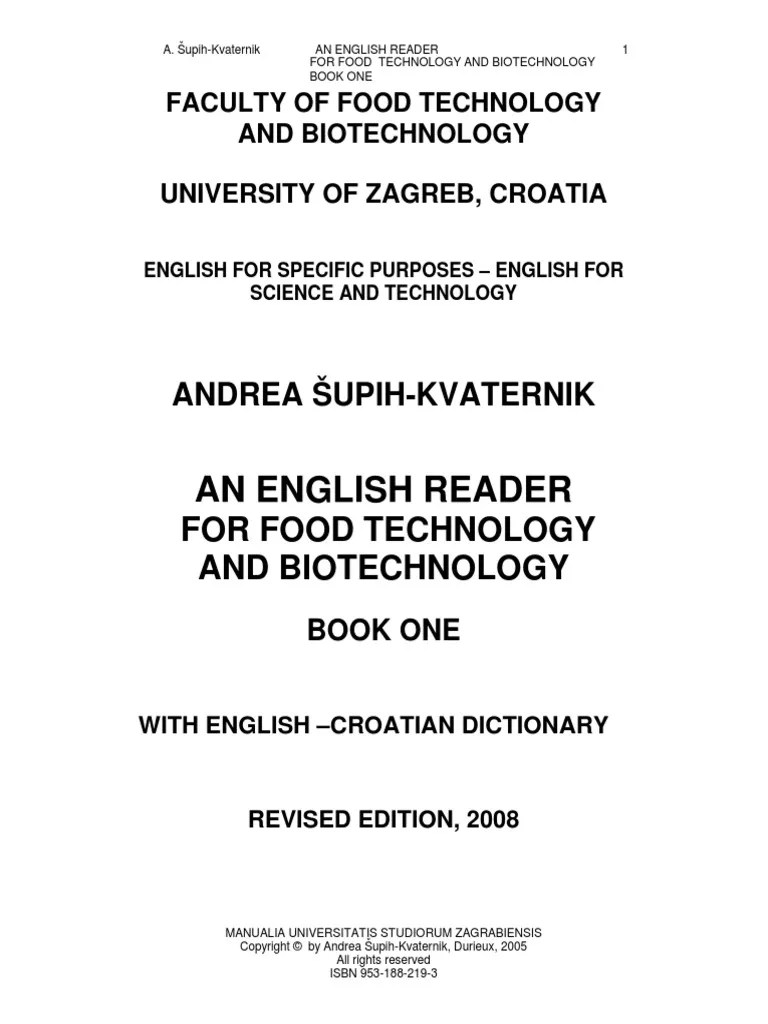 A. Šupih-Kvaternik AN ENGLISH READER FOR FOOD TECHNOLOGY AND BIOTECHNOLOGY BOOK ONE 1

FACULTY OF FOOD TECHNOLOGY AND BIOTECHNOLOGY

UNIVERSITY OF ZAGREB, CROATIA

ENGLISH FOR SPECIFIC PURPOSES – ENGLISH FOR SCIENCE AND TECHNOLOGY

ANDREA ŠUPIH-KVATERNIK

AN ENGLISH READER
FOR FOOD TECHNOLOGY
AND BIOTECHNOLOGY

BOOK ONE

WITH ENGLISH –CROATIAN DICTIONARY

REVISED EDITION, 2008

MANUALIA UNIVERSITATIS STUDIORUM ZAGRABIENSIS
Copyright © by Andrea Šupih-Kvaternik, Durieux, 2005
All rights reserved
ISBN 953-188-219-3